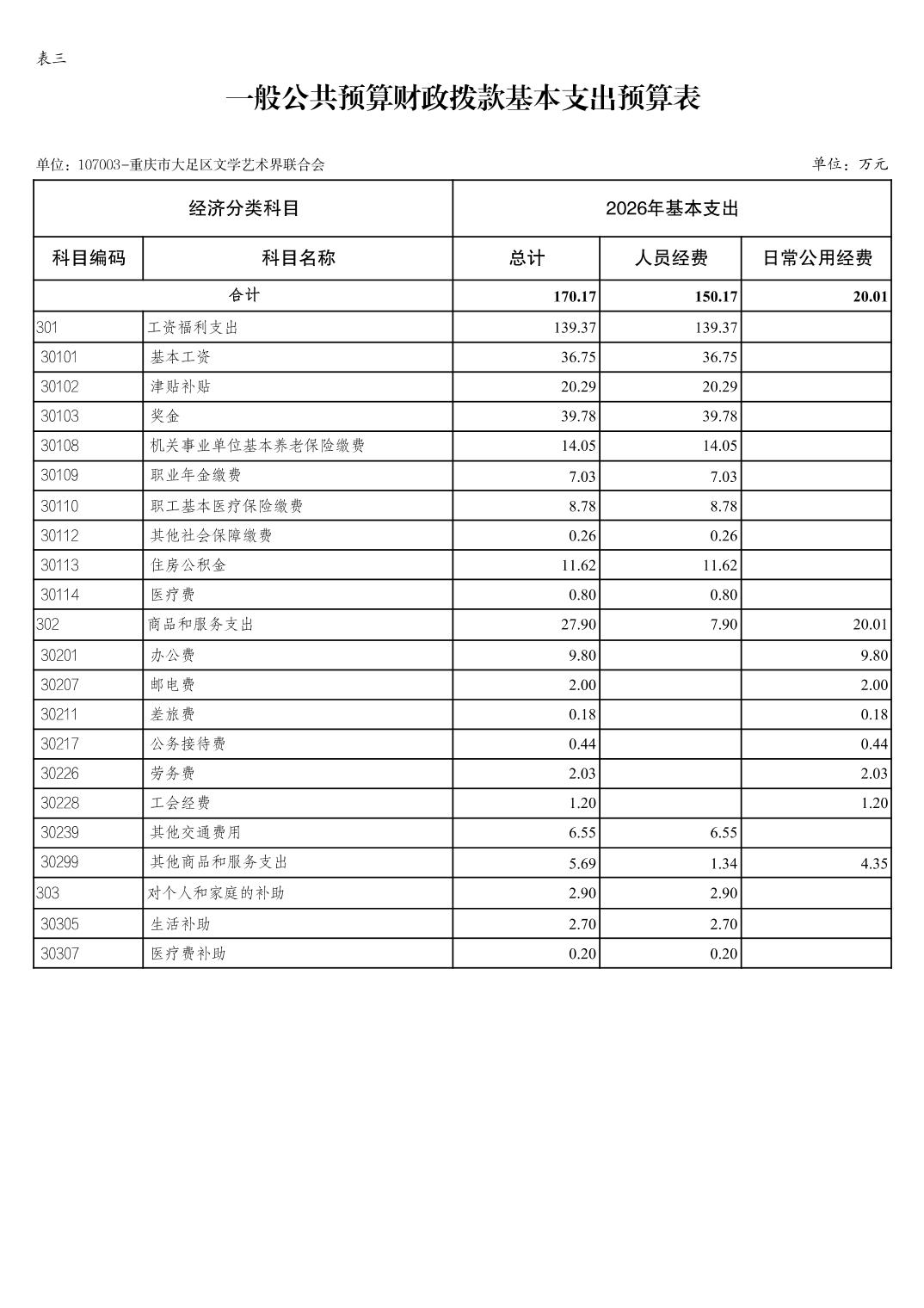 表三

一般公共预算财政拨款基本支出预算表

单位：107003-重庆市大足区文学艺术界联合会

单位：万元

| 经济分类科目 | | 2026年基本支出 | | |
|---|---|---|---|---|
| 科目编码 | 科目名称 | 总计 | 人员经费 | 日常公用经费 |
| 合计 | | 170.17 | 150.17 | 20.01 |
| 301 | 工资福利支出 | 139.37 | 139.37 | |
| 30101 | 基本工资 | 36.75 | 36.75 | |
| 30102 | 津贴补贴 | 20.29 | 20.29 | |
| 30103 | 奖金 | 39.78 | 39.78 | |
| 30108 | 机关事业单位基本养老保险缴费 | 14.05 | 14.05 | |
| 30109 | 职业年金缴费 | 7.03 | 7.03 | |
| 30110 | 职工基本医疗保险缴费 | 8.78 | 8.78 | |
| 30112 | 其他社会保障缴费 | 0.26 | 0.26 | |
| 30113 | 住房公积金 | 11.62 | 11.62 | |
| 30114 | 医疗费 | 0.80 | 0.80 | |
| 302 | 商品和服务支出 | 27.90 | 7.90 | 20.01 |
| 30201 | 办公费 | 9.80 | | 9.80 |
| 30207 | 邮电费 | 2.00 | | 2.00 |
| 30211 | 差旅费 | 0.18 | | 0.18 |
| 30217 | 公务接待费 | 0.44 | | 0.44 |
| 30226 | 劳务费 | 2.03 | | 2.03 |
| 30228 | 工会经费 | 1.20 | | 1.20 |
| 30239 | 其他交通费用 | 6.55 | 6.55 | |
| 30299 | 其他商品和服务支出 | 5.69 | 1.34 | 4.35 |
| 303 | 对个人和家庭的补助 | 2.90 | 2.90 | |
| 30305 | 生活补助 | 2.70 | 2.70 | |
| 30307 | 医疗费补助 | 0.20 | 0.20 | |